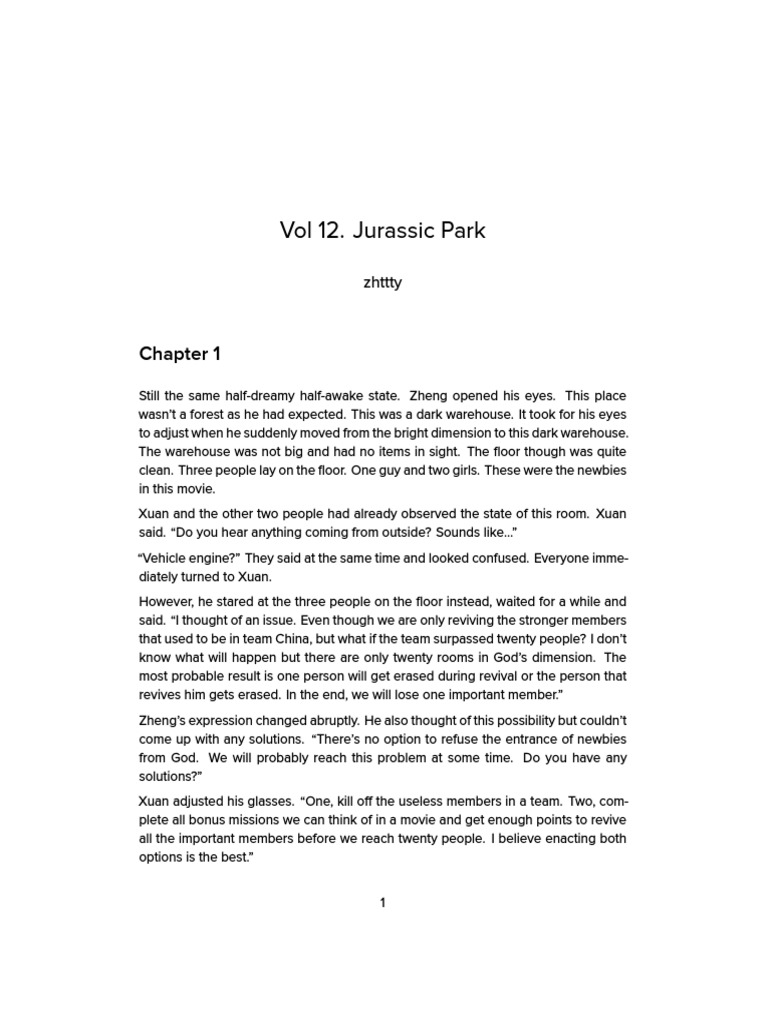 Vol 12. Jurassic Park

zhttty

Chapter 1

Still the same half-dreamy half-awake state. Zheng opened his eyes. This place wasn't a forest as he had expected. This was a dark warehouse. It took for his eyes to adjust when he suddenly moved from the bright dimension to this dark warehouse. The warehouse was not big and had no items in sight. The floor though was quite clean. Three people lay on the floor. One guy and two girls. These were the newbies in this movie.

Xuan and the other two people had already observed the state of this room. Xuan said. "Do you hear anything coming from outside? Sounds like..."

"Vehicle engine?" They said at the same time and looked confused. Everyone immediately turned to Xuan.

However, he stared at the three people on the floor instead, waited for a while and said. "I thought of an issue. Even though we are only reviving the stronger members that used to be in team China, but what if the team surpassed twenty people? I don't know what will happen but there are only twenty rooms in God's dimension. The most probable result is one person will get erased during revival or the person that revives him gets erased. In the end, we will lose one important member."

Zheng's expression changed abruptly. He also thought of this possibility but couldn't come up with any solutions. "There's no option to refuse the entrance of newbies from God. We will probably reach this problem at some time. Do you have any solutions?"

Xuan adjusted his glasses. "One, kill off the useless members in a team. Two, complete all bonus missions we can think of in a movie and get enough points to revive all the important members before we reach twenty people. I believe enacting both options is the best."

1